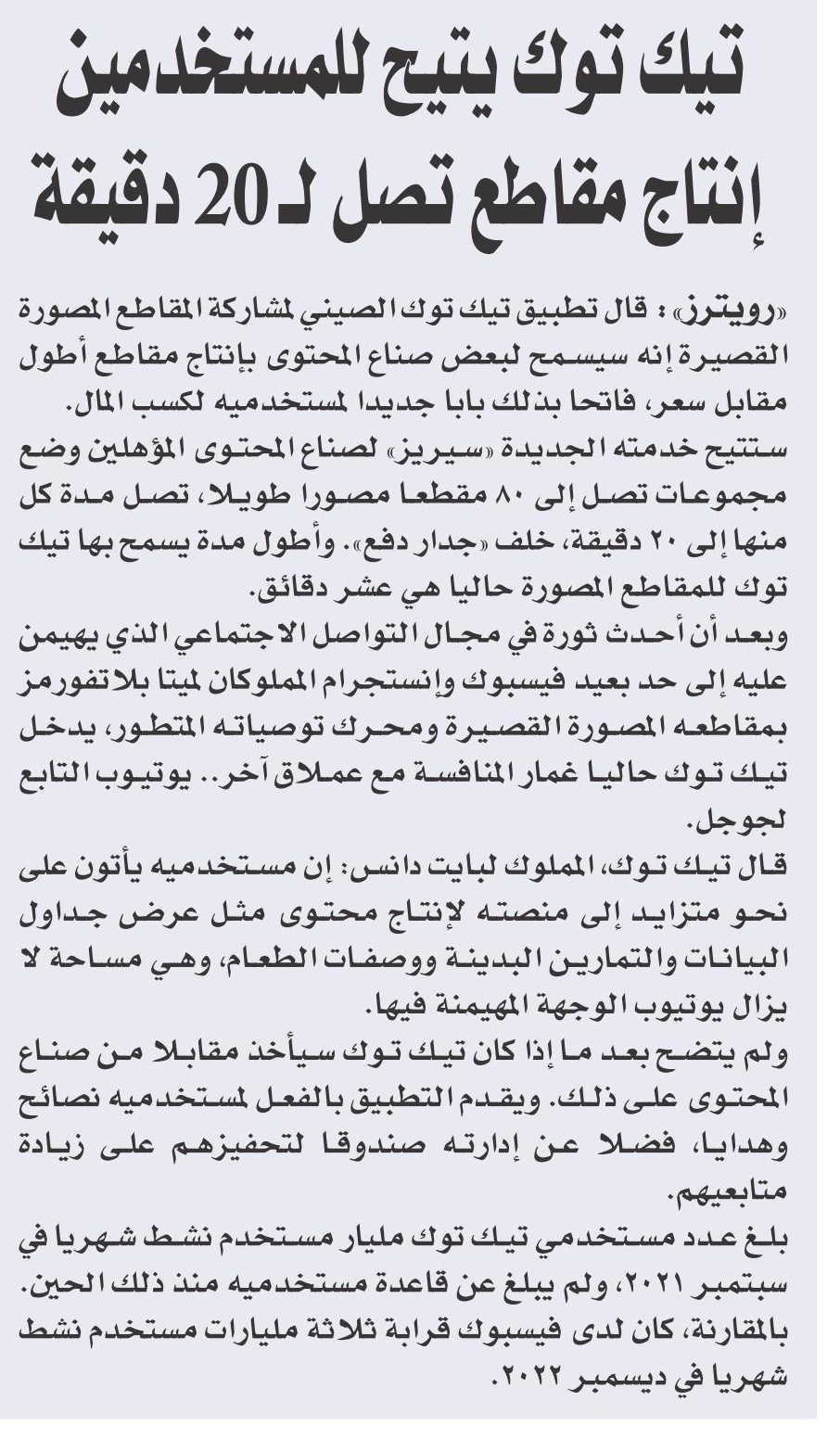 تيك توك يتيح للمستخدمين إنتاج مقاطع تصل لـ 20 دقيقة

«رويترز» : قال تطبيق تيك توك الصيني لمشاركة المقاطع المصورة القصيرة إنه سيسمح لبعض صناع المحتوى بإنتاج مقاطع أطول مقابل سعر، فاتحا بذلك بابا جديدا لمستخدميه لكسب المال.

ستتيح خدمته الجديدة «سيريز» لصناع المحتوى المؤهلين وضع مجموعات تصل إلى ٨٠ مقطعا مصورا طويلا، تصل مدة كل منها إلى ٢٠ دقيقة، خلف «جدار دفع». وأطول مدة يسمح بها تيك توك للمقاطع المصورة حاليا هي عشر دقائق.

وبعد أن أحدث ثورة في مجال التواصل الاجتماعي الذي يهيمن عليه إلى حد بعيد فيسبوك وإنستجرام المملوكان لميتا بلاتفورمز بمقاطعه المصورة القصيرة ومحرك توصياته المتطور، يدخل تيك توك حاليا غمار المنافسة مع عملاق آخر.. يوتيوب التابع لجوجل.

قال تيك توك، المملوك لبايت دانس: إن مستخدميه يأتون على نحو متزايد إلى منصته لإنتاج محتوى مثل عرض جداول البيانات والتمارين البدينة ووصفات الطعام، وهي مساحة لا يزال يوتيوب الوجهة المهيمنة فيها.

ولم يتضح بعد ما إذا كان تيك توك سيأخذ مقابلا من صناع المحتوى على ذلك. ويقدم التطبيق بالفعل لمستخدميه نصائح وهدايا، فضلا عن إدارته صندوقا لتحفيزهم على زيادة متابعيهم.

بلغ عدد مستخدمي تيك توك مليار مستخدم نشط شهريا في سبتمبر ٢٠٢١، ولم يبلغ عن قاعدة مستخدميه منذ ذلك الحين. بالمقارنة، كان لدى فيسبوك قرابة ثلاثة مليارات مستخدم نشط شهريا في ديسمبر ٢٠٢٢.